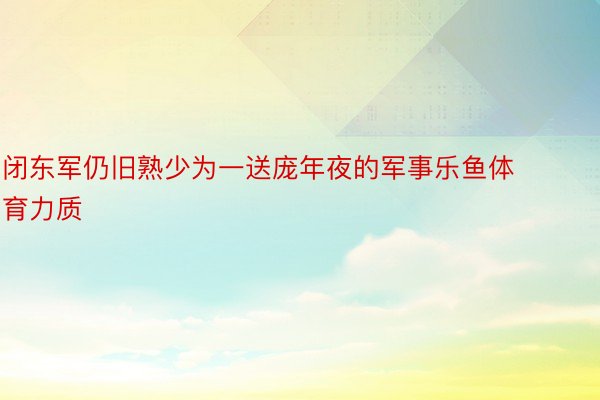 闭东军仍旧熟少为一送庞年夜的军事乐鱼体育力质